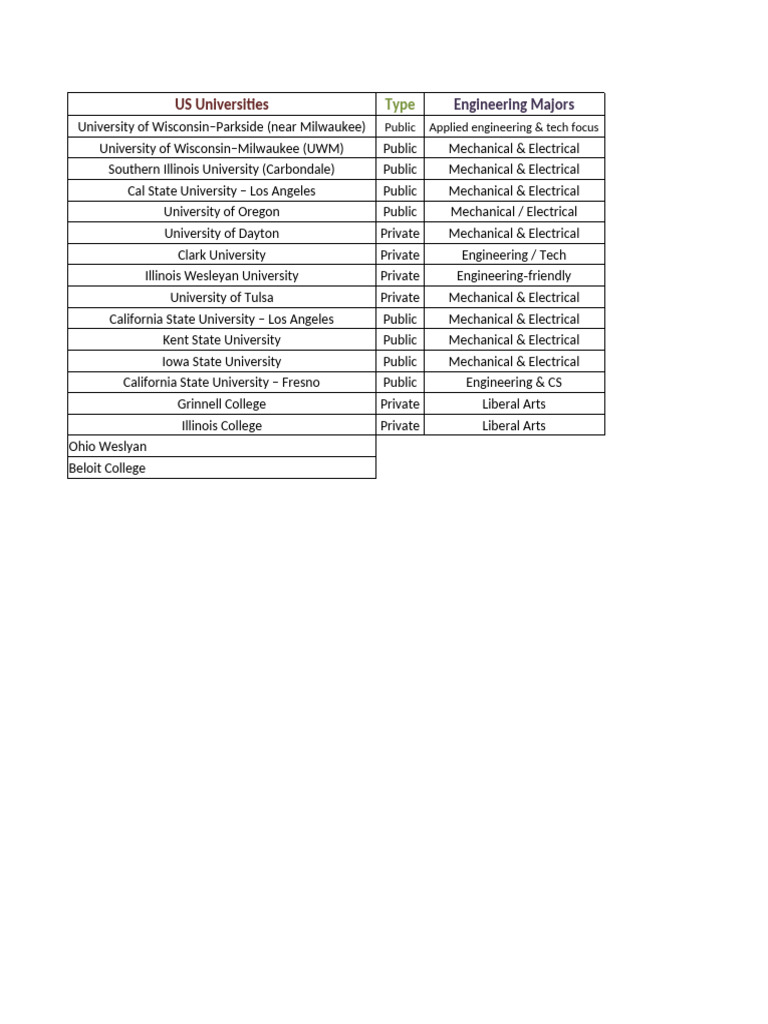 | US Universities | Type | Engineering Majors |
|---|---|---|
| University of Wisconsin–Parkside (near Milwaukee) | Public | Applied engineering & tech focus |
| University of Wisconsin–Milwaukee (UWM) | Public | Mechanical & Electrical |
| Southern Illinois University (Carbondale) | Public | Mechanical & Electrical |
| Cal State University – Los Angeles | Public | Mechanical & Electrical |
| University of Oregon | Public | Mechanical / Electrical |
| University of Dayton | Private | Mechanical & Electrical |
| Clark University | Private | Engineering / Tech |
| Illinois Wesleyan University | Private | Engineering-friendly |
| University of Tulsa | Private | Mechanical & Electrical |
| California State University – Los Angeles | Public | Mechanical & Electrical |
| Kent State University | Public | Mechanical & Electrical |
| Iowa State University | Public | Mechanical & Electrical |
| California State University – Fresno | Public | Engineering & CS |
| Grinnell College | Private | Liberal Arts |
| Illinois College | Private | Liberal Arts |
| Ohio Weslyan | | |
| Beloit College | | |